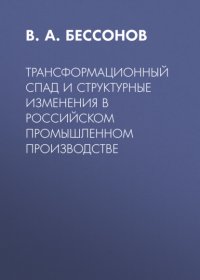 В. А. БЕССОНОВ

ТРАНСФОРМАЦИОННЫЙ СПАД И СТРУКТУРНЫЕ ИЗМЕНЕНИЯ В РОССИЙСКОМ ПРОМЫШЛЕННОМ ПРОИЗВОДСТВЕ